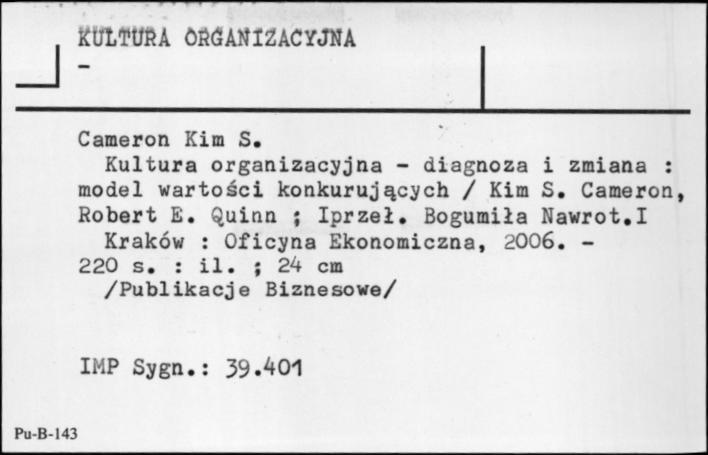 KULTURA ORGANIZACYJNA
-

Cameron Kim S.
Kultura organizacyjna - diagnoza i zmiana : model wartości konkurujących / Kim S. Cameron, Robert E. Quinn ; Iprzeł. Bogumiła Nawrot.I
Kraków : Oficyna Ekonomiczna, 2006. - 220 s. : il. ; 24 cm
/Publikacje Biznesowe/

IMP Sygn.: 39.401

Pu-B-143